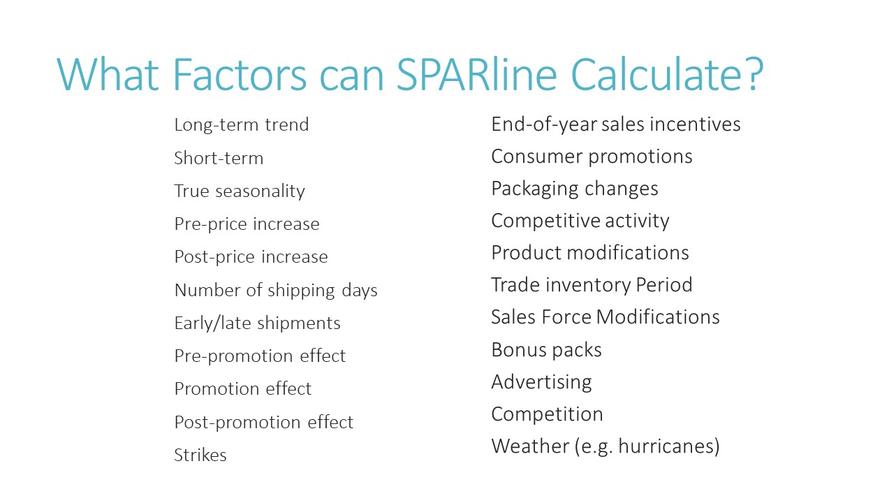 What Factors can SPARline Calculate?

Long-term trend
Short-term
True seasonality
Pre-price increase
Post-price increase
Number of shipping days
Early/late shipments
Pre-promotion effect
Promotion effect
Post-promotion effect
Strikes

End-of-year sales incentives
Consumer promotions
Packaging changes
Competitive activity
Product modifications
Trade inventory Period
Sales Force Modifications
Bonus packs
Advertising
Competition
Weather (e.g. hurricanes)